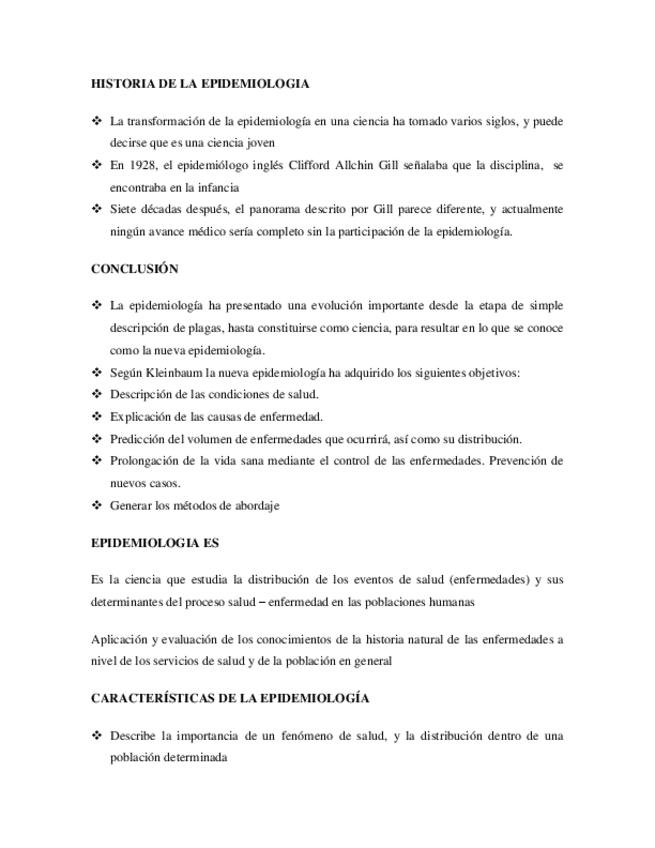 HISTORIA DE LA EPIDEMIOLOGIA

❖ La transformación de la epidemiología en una ciencia ha tomado varios siglos, y puede decirse que es una ciencia joven
❖ En 1928, el epidemiólogo inglés Clifford Allchin Gill señalaba que la disciplina, se encontraba en la infancia
❖ Siete décadas después, el panorama descrito por Gill parece diferente, y actualmente ningún avance médico sería completo sin la participación de la epidemiología.

CONCLUSIÓN

❖ La epidemiología ha presentado una evolución importante desde la etapa de simple descripción de plagas, hasta constituirse como ciencia, para resultar en lo que se conoce como la nueva epidemiología.
❖ Según Kleinbaum la nueva epidemiología ha adquirido los siguientes objetivos:
❖ Descripción de las condiciones de salud.
❖ Explicación de las causas de enfermedad.
❖ Predicción del volumen de enfermedades que ocurrirá, así como su distribución.
❖ Prolongación de la vida sana mediante el control de las enfermedades. Prevención de nuevos casos.
❖ Generar los métodos de abordaje

EPIDEMIOLOGIA ES

Es la ciencia que estudia la distribución de los eventos de salud (enfermedades) y sus determinantes del proceso salud – enfermedad en las poblaciones humanas

Aplicación y evaluación de los conocimientos de la historia natural de las enfermedades a nivel de los servicios de salud y de la población en general

CARACTERÍSTICAS DE LA EPIDEMIOLOGÍA

❖ Describe la importancia de un fenómeno de salud, y la distribución dentro de una población determinada